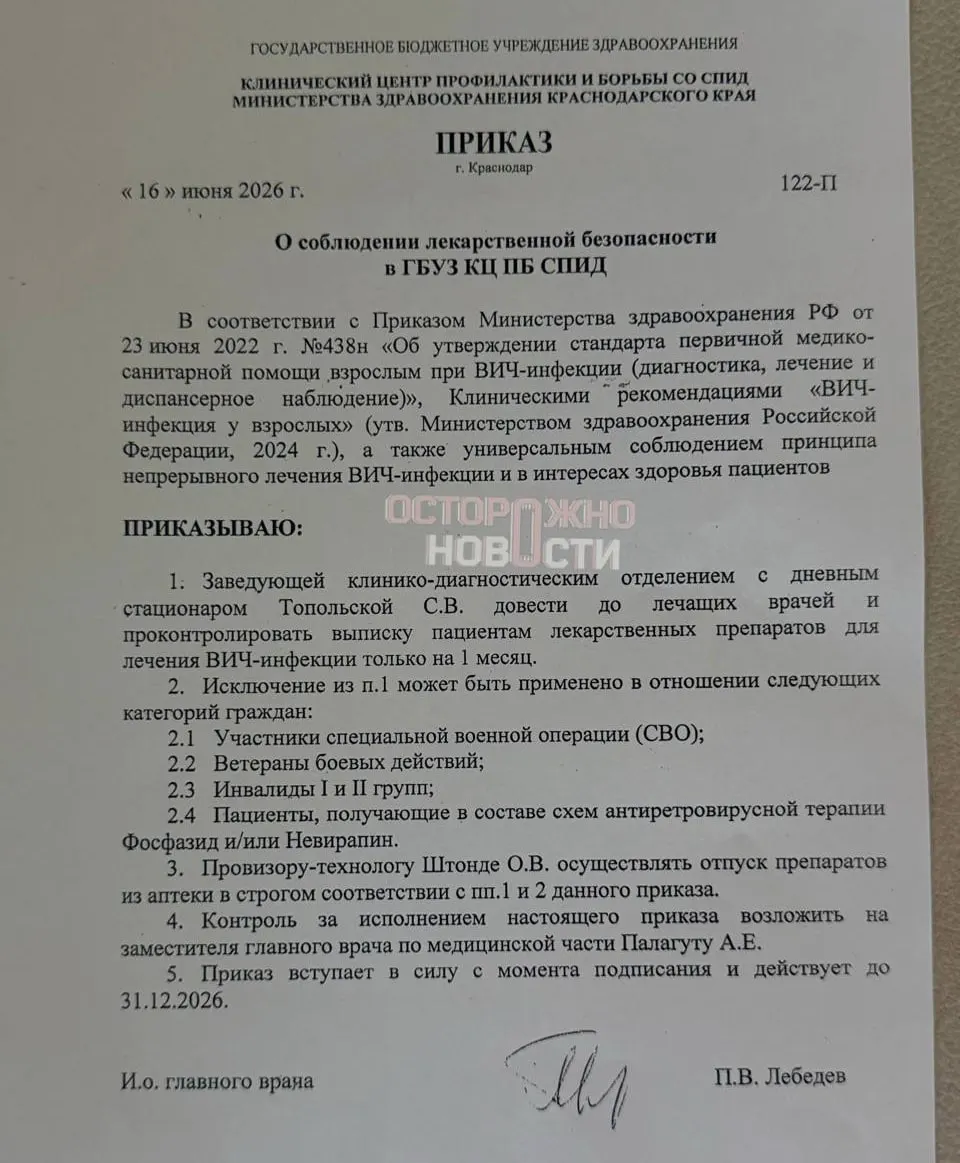 ГОСУДАРСТВЕННОЕ БЮДЖЕТНОЕ УЧРЕЖДЕНИЕ ЗДРАВООХРАНЕНИЯ

КЛИНИЧЕСКИЙ ЦЕНТР ПРОФИЛАКТИКИ И БОРЬБЫ СО СПИД
МИНИСТЕРСТВА ЗДРАВООХРАНЕНИЯ КРАСНОДАРСКОГО КРАЯ

ПРИКАЗ
г. Краснодар

« 16 » июня 2026 г. 122-П

О соблюдении лекарственной безопасности
в ГБУЗ КЦ ПБ СПИД

В соответствии с Приказом Министерства здравоохранения РФ от 23 июня 2022 г. №438н «Об утверждении стандарта первичной медико-санитарной помощи взрослым при ВИЧ-инфекции (диагностика, лечение и диспансерное наблюдение)», Клиническими рекомендациями «ВИЧ-инфекция у взрослых» (утв. Министерством здравоохранения Российской Федерации, 2024 г.), а также универсальным соблюдением принципа непрерывного лечения ВИЧ-инфекции и в интересах здоровья пациентов

ПРИКАЗЫВАЮ:

1. Заведующей клинико-диагностическим отделением с дневным стационаром Топольской С.В. довести до лечащих врачей и проконтролировать выписку пациентам лекарственных препаратов для лечения ВИЧ-инфекции только на 1 месяц.
2. Исключение из п.1 может быть применено в отношении следующих категорий граждан:
2.1 Участники специальной военной операции (СВО);
2.2 Ветераны боевых действий;
2.3 Инвалиды I и II групп;
2.4 Пациенты, получающие в составе схем антиретровирусной терапии Фосфазид и/или Невирапин.
3. Провизору-технологу Штонде О.В. осуществлять отпуск препаратов из аптеки в строгом соответствии с пп.1 и 2 данного приказа.
4. Контроль за исполнением настоящего приказа возложить на заместителя главного врача по медицинской части Палагуту А.Е.
5. Приказ вступает в силу с момента подписания и действует до 31.12.2026.

И.о. главного врача П.В. Лебедев

ОСТОРОЖНО НОВОСТИ